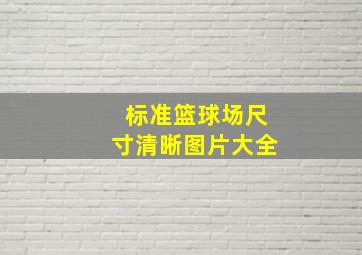 标准篮球场尺寸清晰图片大全